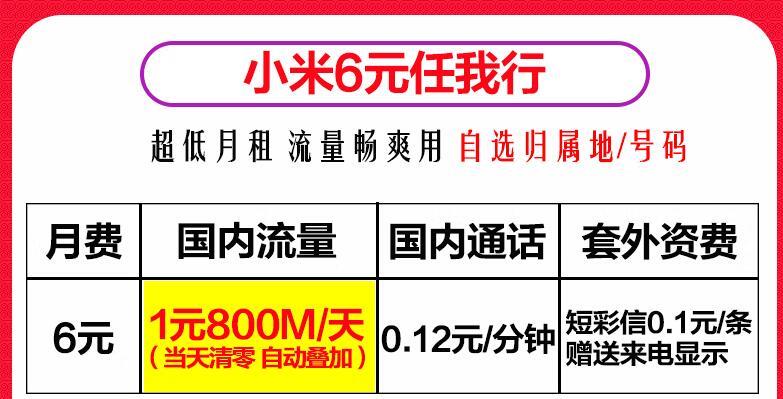 小米6元任我行

超低月租 流量畅爽用 自选归属地/号码

| 月费 | 国内流量 | 国内通话 | 套外资费 |
|---|---|---|---|
| 6元 | 1元800M/天 (当天清零 自动叠加) | 0.12元/分钟 | 短彩信0.1元/条 赠送来电显示 |